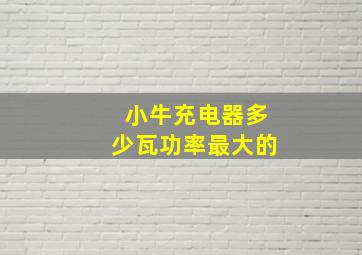 小牛充电器多少瓦功率最大的